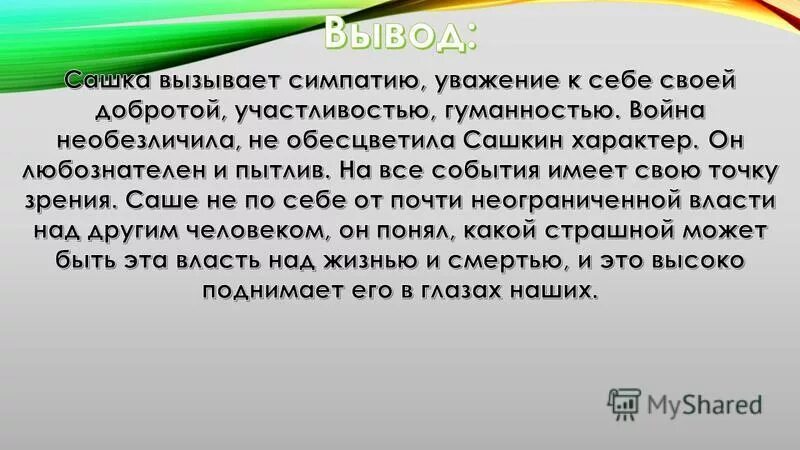 Вывод:

Сашка вызывает симпатию, уважение к себе своей добротой, участливостью, гуманностью. Война необезличила, не обесцветила Сашкин характер. Он любознателен и пытлив. На все события имеет свою точку зрения. Саше не по себе от почти неограниченной власти над другим человеком, он понял, какой страшной может быть эта власть над жизнью и смертью, и это высоко поднимает его в глазах наших.

MyShared